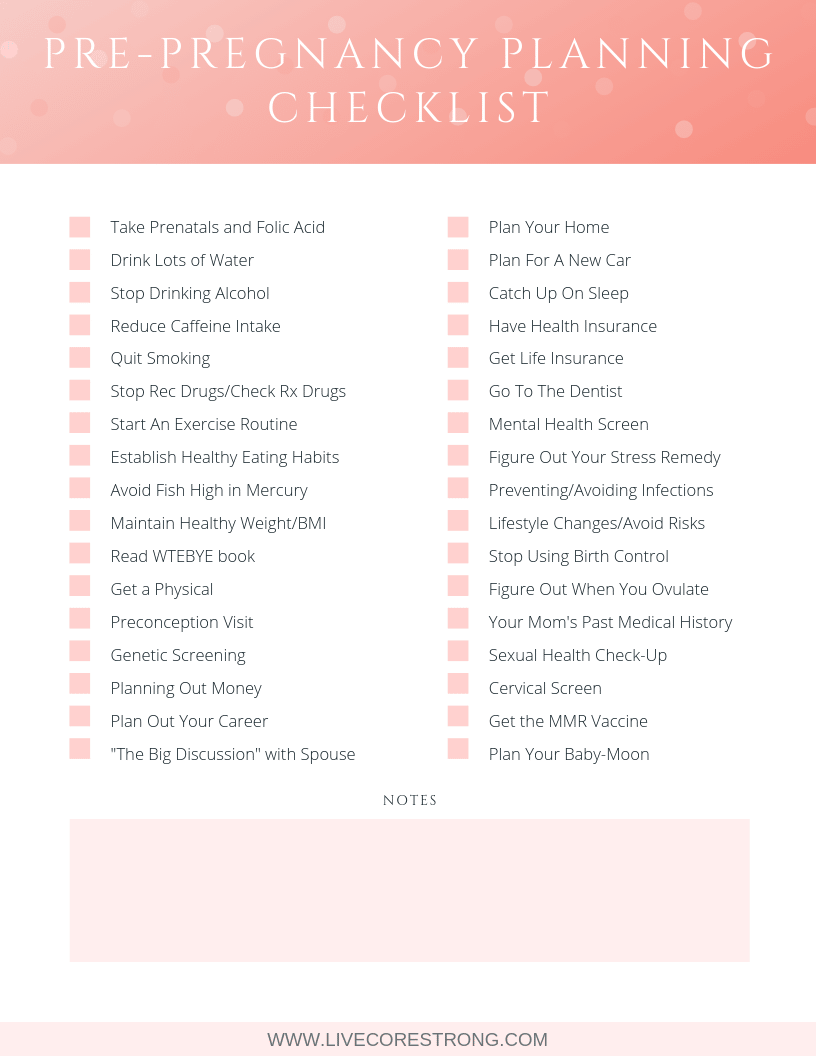 PRE-PREGNANCY PLANNING CHECKLIST

Take Prenatals and Folic Acid
Drink Lots of Water
Stop Drinking Alcohol
Reduce Caffeine Intake
Quit Smoking
Stop Rec Drugs/Check Rx Drugs
Start An Exercise Routine
Establish Healthy Eating Habits
Avoid Fish High in Mercury
Maintain Healthy Weight/BMI
Read WTEBYE book
Get a Physical
Preconception Visit
Genetic Screening
Planning Out Money
Plan Out Your Career
"The Big Discussion" with Spouse

Plan Your Home
Plan For A New Car
Catch Up On Sleep
Have Health Insurance
Get Life Insurance
Go To The Dentist
Mental Health Screen
Figure Out Your Stress Remedy
Preventing/Avoiding Infections
Lifestyle Changes/Avoid Risks
Stop Using Birth Control
Figure Out When You Ovulate
Your Mom's Past Medical History
Sexual Health Check-Up
Cervical Screen
Get the MMR Vaccine
Plan Your Baby-Moon

NOTES

WWW.LIVECORESTRONG.COM